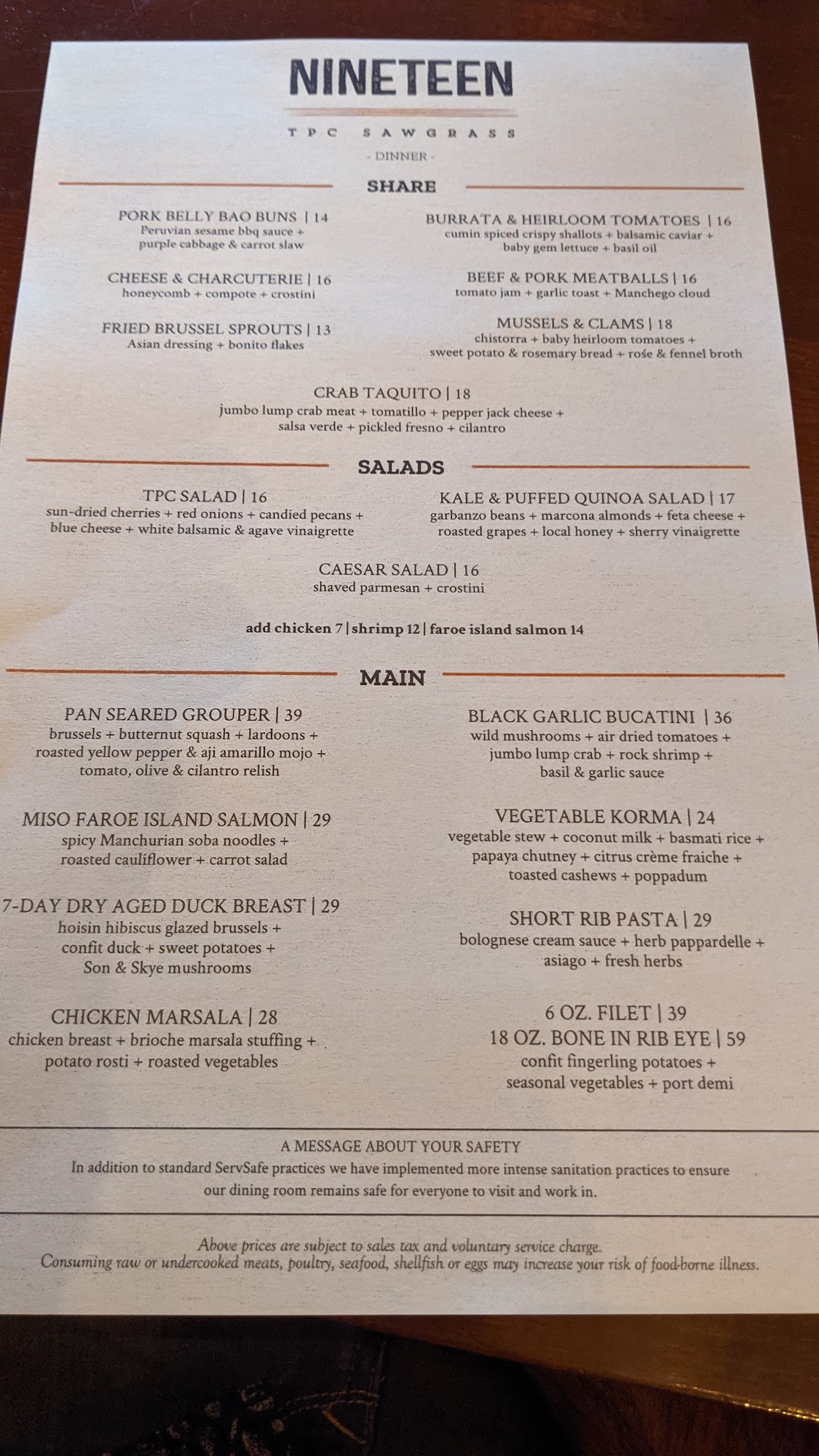 NINETEEN

TPC SAWGRASS

- DINNER -

SHARE

PORK BELLY BAO BUNS | 14
Peruvian sesame bbq sauce +
purple cabbage & carrot slaw

CHEESE & CHARCUTERIE | 16
honeycomb + compote + crostini

FRIED BRUSSEL SPROUTS | 13
Asian dressing + bonito flakes

BURRATA & HEIRLOOM TOMATOES | 16
cumin spiced crispy shallots + balsamic caviar +
baby gem lettuce + basil oil

BEEF & PORK MEATBALLS | 16
tomato jam + garlic toast + Manchego cloud

MUSSELS & CLAMS | 18
chistorra + baby heirloom tomatoes +
sweet potato & rosemary bread + rośe & fennel broth

CRAB TAQUITO | 18
jumbo lump crab meat + tomatillo + pepper jack cheese +
salsa verde + pickled fresno + cilantro

SALADS

TPC SALAD | 16
sun-dried cherries + red onions + candied pecans +
blue cheese + white balsamic & agave vinaigrette

KALE & PUFFED QUINOA SALAD | 17
garbanzo beans + marcona almonds + feta cheese +
roasted grapes + local honey + sherry vinaigrette

CAESAR SALAD | 16
shaved parmesan + crostini

add chicken 7 | shrimp 12 | faroe island salmon 14

MAIN

PAN SEARED GROUPER | 39
brussels + butternut squash + lardoons +
roasted yellow pepper & aji amarillo mojo +
tomato, olive & cilantro relish

MISO FAROE ISLAND SALMON | 29
spicy Manchurian soba noodles +
roasted cauliflower + carrot salad

7-DAY DRY AGED DUCK BREAST | 29
hoisin hibiscus glazed brussels +
confit duck + sweet potatoes +
Son & Skye mushrooms

CHICKEN MARSALA | 28
chicken breast + brioche marsala stuffing +
potato rosti + roasted vegetables

BLACK GARLIC BUCATINI | 36
wild mushrooms + air dried tomatoes +
jumbo lump crab + rock shrimp +
basil & garlic sauce

VEGETABLE KORMA | 24
vegetable stew + coconut milk + basmati rice +
papaya chutney + citrus crème fraiche +
toasted cashews + poppadum

SHORT RIB PASTA | 29
bolognese cream sauce + herb pappardelle +
asiago + fresh herbs

6 OZ. FILET | 39
18 OZ. BONE IN RIB EYE | 59
confit fingerling potatoes +
seasonal vegetables + port demi

A MESSAGE ABOUT YOUR SAFETY
In addition to standard ServSafe practices we have implemented more intense sanitation practices to ensure our dining room remains safe for everyone to visit and work in.

Above prices are subject to sales tax and voluntary service charge.
Consuming raw or undercooked meats, poultry, seafood, shellfish or eggs may increase your risk of food-borne illness.